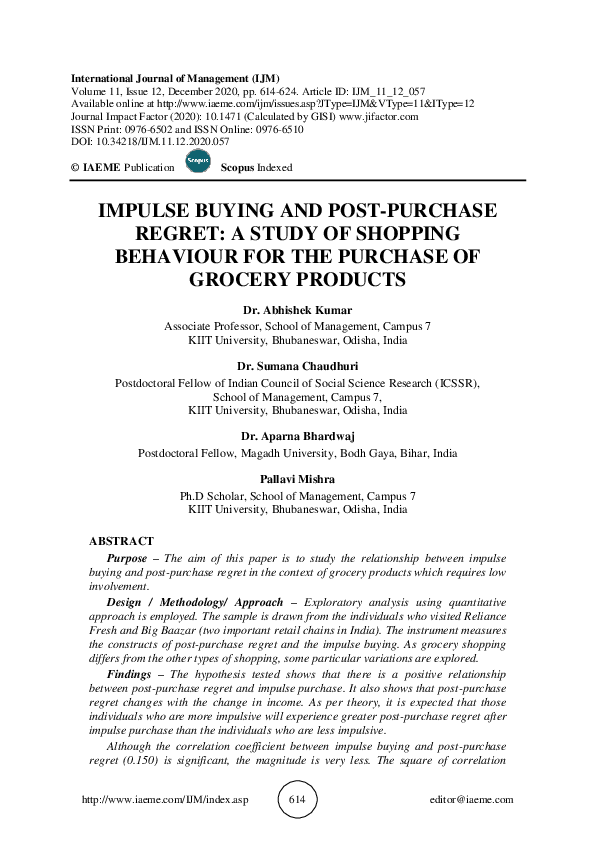 International Journal of Management (IJM)
Volume 11, Issue 12, December 2020, pp. 614-624. Article ID: IJM_11_12_057
Available online at http://www.iaeme.com/ijm/issues.asp?JType=IJM&VType=11&IType=12
Journal Impact Factor (2020): 10.1471 (Calculated by GISI) www.jifactor.com
ISSN Print: 0976-6502 and ISSN Online: 0976-6510
DOI: 10.34218/IJM.11.12.2020.057

© IAEME Publication Scopus Scopus Indexed

IMPULSE BUYING AND POST-PURCHASE REGRET: A STUDY OF SHOPPING BEHAVIOUR FOR THE PURCHASE OF GROCERY PRODUCTS

Dr. Abhishek Kumar
Associate Professor, School of Management, Campus 7
KIIT University, Bhubaneswar, Odisha, India

Dr. Sumana Chaudhuri
Postdoctoral Fellow of Indian Council of Social Science Research (ICSSR), School of Management, Campus 7,
KIIT University, Bhubaneswar, Odisha, India

Dr. Aparna Bhardwaj
Postdoctoral Fellow, Magadh University, Bodh Gaya, Bihar, India

Pallavi Mishra
Ph.D Scholar, School of Management, Campus 7
KIIT University, Bhubaneswar, Odisha, India

ABSTRACT
Purpose – The aim of this paper is to study the relationship between impulse buying and post-purchase regret in the context of grocery products which requires low involvement.

Design / Methodology/ Approach – Exploratory analysis using quantitative approach is employed. The sample is drawn from the individuals who visited Reliance Fresh and Big Baazar (two important retail chains in India). The instrument measures the constructs of post-purchase regret and the impulse buying. As grocery shopping differs from the other types of shopping, some particular variations are explored.

Findings – The hypothesis tested shows that there is a positive relationship between post-purchase regret and impulse purchase. It also shows that post-purchase regret changes with the change in income. As per theory, it is expected that those individuals who are more impulsive will experience greater post-purchase regret after impulse purchase than the individuals who are less impulsive.

Although the correlation coefficient between impulse buying and post-purchase regret (0.150) is significant, the magnitude is very less. The square of correlation

http://www.iaeme.com/IJM/index.asp 614 editor@iaeme.com